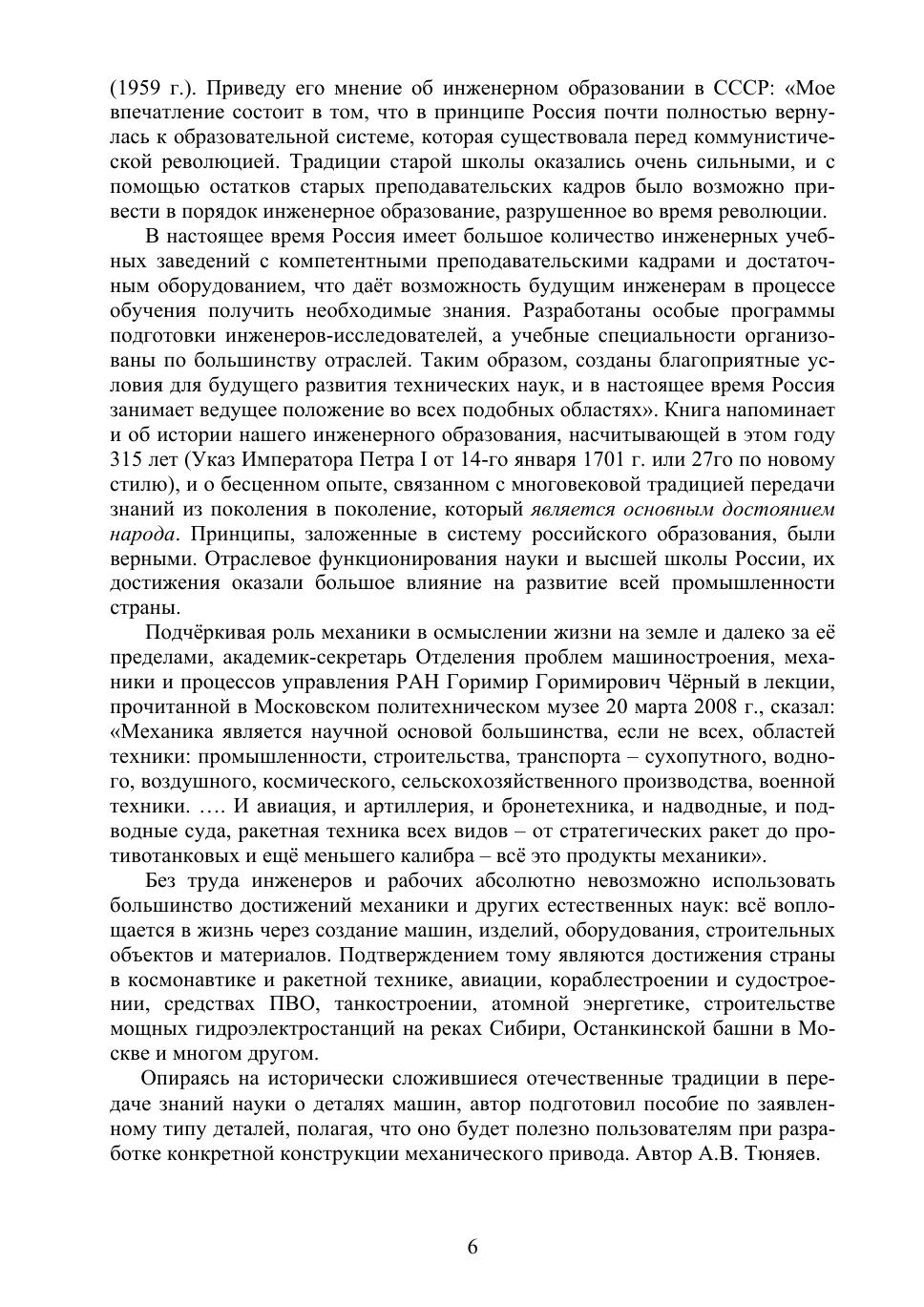 (1959 г.). Приведу его мнение об инженерном образовании в СССР: «Мое впечатление состоит в том, что в принципе Россия почти полностью вернулась к образовательной системе, которая существовала перед коммунистической революцией. Традиции старой школы оказались очень сильными, и с помощью остатков старых преподавательских кадров было возможно привести в порядок инженерное образование, разрушенное во время революции.

В настоящее время Россия имеет большое количество инженерных учебных заведений с компетентными преподавательскими кадрами и достаточным оборудованием, что даёт возможность будущим инженерам в процессе обучения получить необходимые знания. Разработаны особые программы подготовки инженеров-исследователей, а учебные специальности организованы по большинству отраслей. Таким образом, созданы благоприятные условия для будущего развития технических наук, и в настоящее время Россия занимает ведущее положение во всех подобных областях». Книга напоминает и об истории нашего инженерного образования, насчитывающей в этом году 315 лет (Указ Императора Петра I от 14-го января 1701 г. или 27го по новому стилю), и о бесценном опыте, связанном с многовековой традицией передачи знаний из поколения в поколение, который является основным достоянием народа. Принципы, заложенные в систему российского образования, были верными. Отраслевое функционирования науки и высшей школы России, их достижения оказали большое влияние на развитие всей промышленности страны.

Подчёркивая роль механики в осмыслении жизни на земле и далеко за её пределами, академик-секретарь Отделения проблем машиностроения, механики и процессов управления РАН Горимир Горимирович Чёрный в лекции, прочитанной в Московском политехническом музее 20 марта 2008 г., сказал: «Механика является научной основой большинства, если не всех, областей техники: промышленности, строительства, транспорта – сухопутного, водного, воздушного, космического, сельскохозяйственного производства, военной техники. …. И авиация, и артиллерия, и бронетехника, и надводные, и подводные суда, ракетная техника всех видов – от стратегических ракет до противотанковых и ещё меньшего калибра – всё это продукты механики».

Без труда инженеров и рабочих абсолютно невозможно использовать большинство достижений механики и других естественных наук: всё воплощается в жизнь через создание машин, изделий, оборудования, строительных объектов и материалов. Подтверждением тому являются достижения страны в космонавтике и ракетной технике, авиации, кораблестроении и судостроении, средствах ПВО, танкостроении, атомной энергетике, строительстве мощных гидроэлектростанций на реках Сибири, Останкинской башни в Москве и многом другом.

Опираясь на исторически сложившиеся отечественные традиции в передаче знаний науки о деталях машин, автор подготовил пособие по заявленному типу деталей, полагая, что оно будет полезно пользователям при разработке конкретной конструкции механического привода. Автор А.В. Тюняев.

6